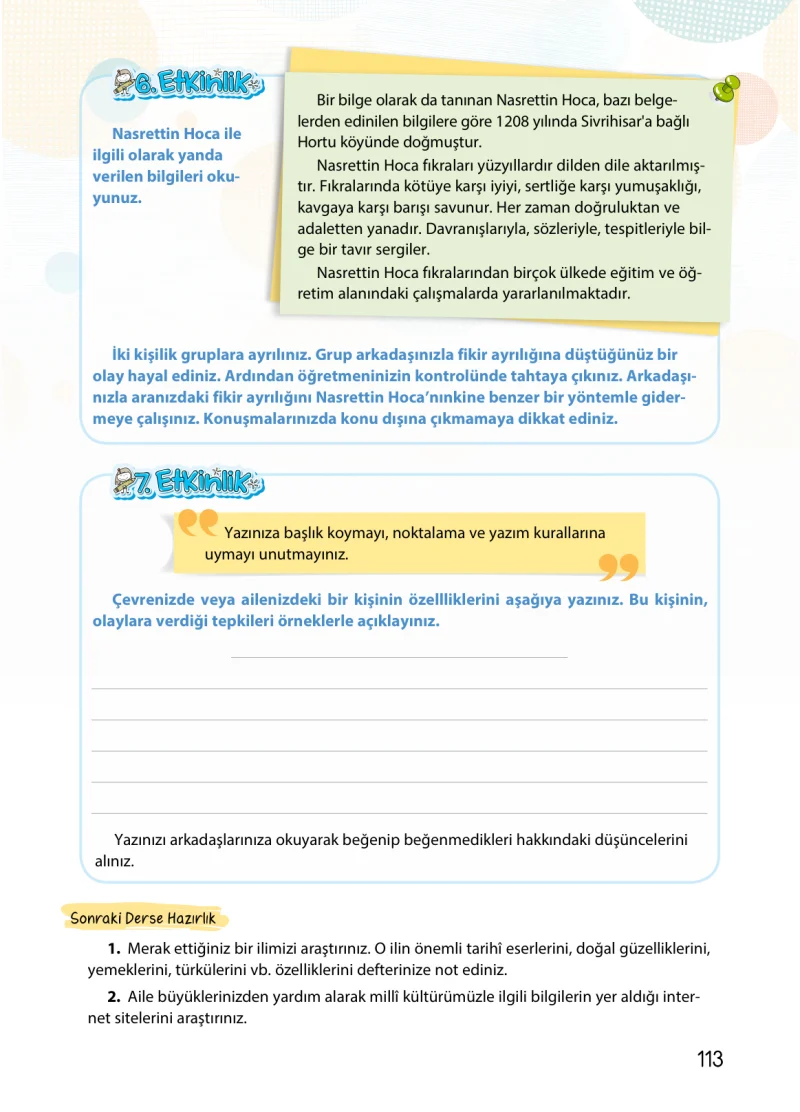 6. Etkinlik

Nasrettin Hoca ile ilgili olarak yanda verilen bilgileri okuyunuz.

Bir bilge olarak da tanınan Nasrettin Hoca, bazı belgelerden edinilen bilgilere göre 1208 yılında Sivrihisar'a bağlı Hortu köyünde doğmuştur.

Nasrettin Hoca fıkraları yüzyıllardır dilden dile aktarılmıştır. Fıkralarında kötüye karşı iyiyi, sertliğe karşı yumuşaklığı, kavgaya karşı barışı savunur. Her zaman doğruluktan ve adaletten yanadır. Davranışlarıyla, sözleriyle, tespitleriyle bilge bir tavır sergiler.

Nasrettin Hoca fıkralarından birçok ülkede eğitim ve öğretim alanındaki çalışmalarda yararlanılmaktadır.

İki kişilik gruplara ayrılınız. Grup arkadaşınızla fikir ayrılığına düştüğünüz bir olay hayal ediniz. Ardından öğretmeninizin kontrolünde tahtaya çıkınız. Arkadaşınızla aranızdaki fikir ayrılığını Nasrettin Hoca'nınkine benzer bir yöntemle gidermeye çalışınız. Konuşmalarınızda konu dışına çıkmamaya dikkat ediniz.

7. Etkinlik

Yazınıza başlık koymayı, noktalama ve yazım kurallarına uymayı unutmayınız.

Çevrenizde veya ailenizdeki bir kişinin özellliklerini aşağıya yazınız. Bu kişinin, olaylara verdiği tepkileri örneklerle açıklayınız.

____
____
____
____
____
____

Yazınızı arkadaşlarınıza okuyarak beğenip beğenmedikleri hakkındaki düşüncelerini alınız.

Sonraki Derse Hazırlık

1. Merak ettiğiniz bir ilimizi araştırınız. O ilin önemli tarihî eserlerini, doğal güzelliklerini, yemeklerini, türkülerini vb. özelliklerini defterinize not ediniz.

2. Aile büyüklerinizden yardım alarak millî kültürümüzle ilgili bilgilerin yer aldığı internet sitelerini araştırınız.

113